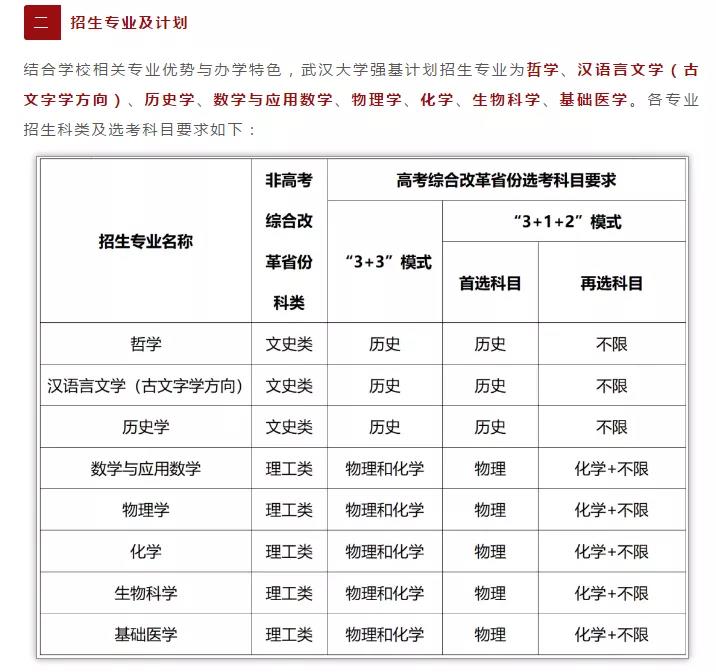 二 招生专业及计划

结合学校相关专业优势与办学特色，武汉大学强基计划招生专业为哲学、汉语言文学（古文字学方向）、历史学、数学与应用数学、物理学、化学、生物科学、基础医学。各专业招生科类及选考科目要求如下：

| 招生专业名称 | 非高考综合改革省份科类 | 高考综合改革省份选考科目要求 | | |
|---|---|---|---|---|
| | | “3+3”模式 | “3+1+2”模式 | |
| | | | 首选科目 | 再选科目 |
| 哲学 | 文史类 | 历史 | 历史 | 不限 |
| 汉语言文学（古文字学方向） | 文史类 | 历史 | 历史 | 不限 |
| 历史学 | 文史类 | 历史 | 历史 | 不限 |
| 数学与应用数学 | 理工类 | 物理和化学 | 物理 | 化学+不限 |
| 物理学 | 理工类 | 物理和化学 | 物理 | 化学+不限 |
| 化学 | 理工类 | 物理和化学 | 物理 | 化学+不限 |
| 生物科学 | 理工类 | 物理和化学 | 物理 | 化学+不限 |
| 基础医学 | 理工类 | 物理和化学 | 物理 | 化学+不限 |